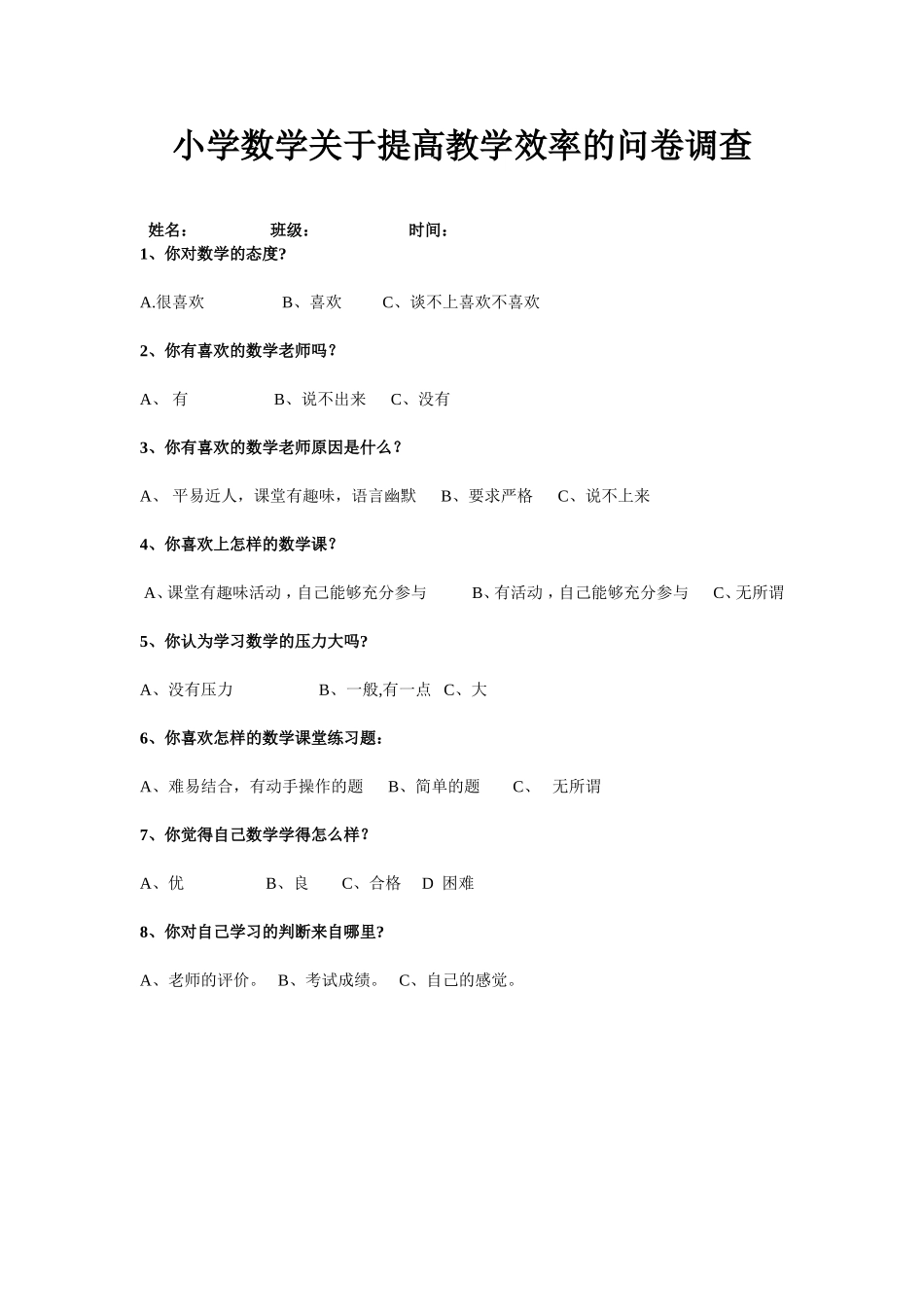 小学数学关于提高教学效率的问卷调查

姓名： 班级： 时间：

1、你对数学的态度?

A.很喜欢 B、喜欢 C、谈不上喜欢不喜欢

2、你有喜欢的数学老师吗？

A、 有 B、说不出来 C、没有

3、你有喜欢的数学老师原因是什么？

A、 平易近人，课堂有趣味，语言幽默 B、要求严格 C、说不上来

4、你喜欢上怎样的数学课？

A、课堂有趣味活动，自己能够充分参与 B、有活动，自己能够充分参与 C、无所谓

5、你认为学习数学的压力大吗?

A、没有压力 B、一般,有一点 C、大

6、你喜欢怎样的数学课堂练习题：

A、难易结合，有动手操作的题 B、简单的题 C、 无所谓

7、你觉得自己数学学得怎么样？

A、优 B、良 C、合格 D 困难

8、你对自己学习的判断来自哪里?

A、老师的评价。 B、考试成绩。 C、自己的感觉。